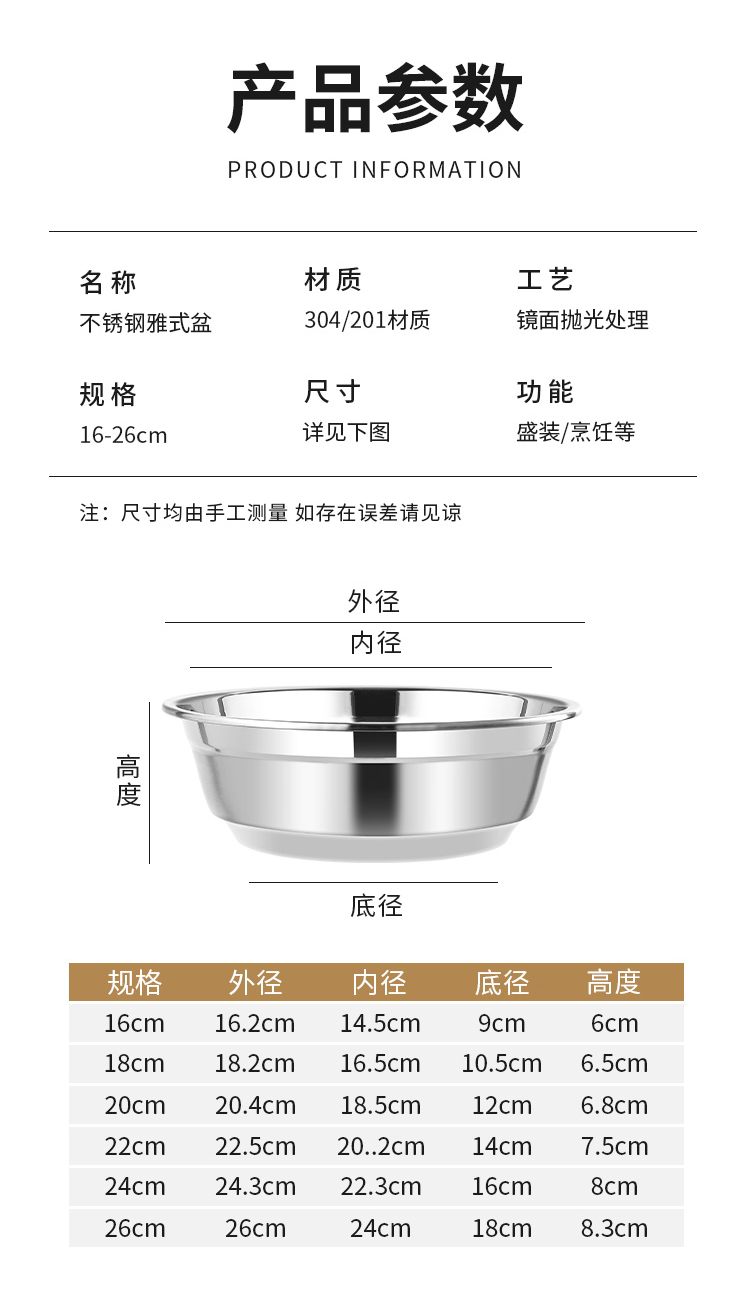 产品参数
PRODUCT INFORMATION

名称
不锈钢雅式盆

材质
304/201材质

工艺
镜面抛光处理

规格
16-26cm

尺寸
详见下图

功能
盛装/烹饪等

注：尺寸均由手工测量 如存在误差请见谅

外径
内径
高度
底径

| 规格 | 外径 | 内径 | 底径 | 高度 |
|---|---|---|---|---|
| 16cm | 16.2cm | 14.5cm | 9cm | 6cm |
| 18cm | 18.2cm | 16.5cm | 10.5cm | 6.5cm |
| 20cm | 20.4cm | 18.5cm | 12cm | 6.8cm |
| 22cm | 22.5cm | 20..2cm | 14cm | 7.5cm |
| 24cm | 24.3cm | 22.3cm | 16cm | 8cm |
| 26cm | 26cm | 24cm | 18cm | 8.3cm |